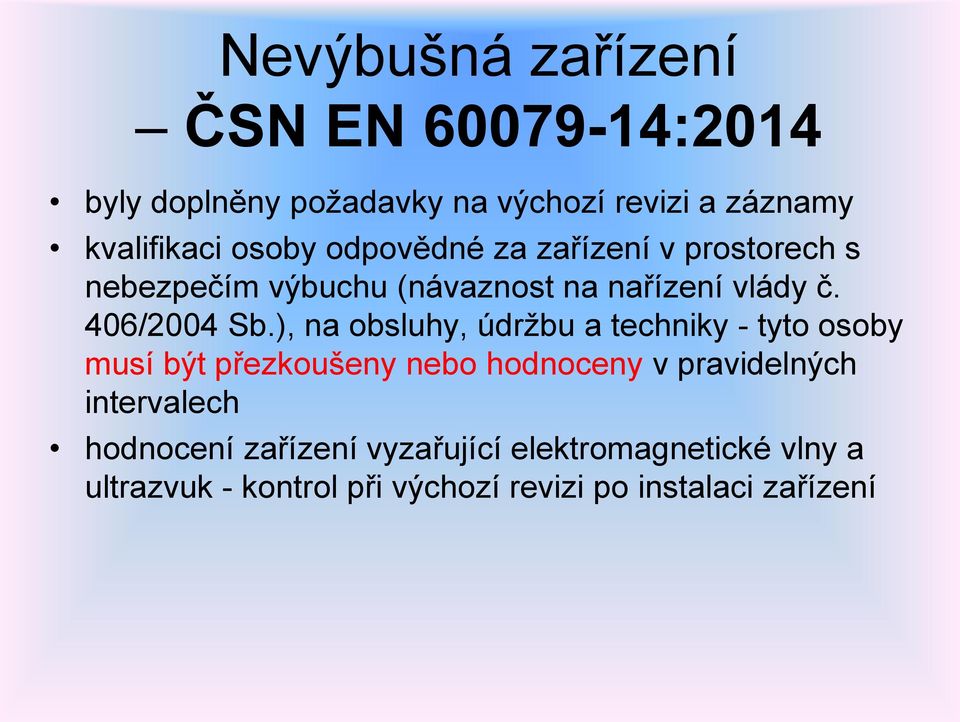 Nevýbušná zařízení
– ČSN EN 60079-14:2014

• byly doplněny požadavky na výchozí revizi a záznamy
• kvalifikaci osoby odpovědné za zařízení v prostorech s nebezpečím výbuchu (návaznost na nařízení vlády č. 406/2004 Sb.), na obsluhy, údržbu a techniky - tyto osoby musí být přezkoušeny nebo hodnoceny v pravidelných intervalech
• hodnocení zařízení vyzařující elektromagnetické vlny a ultrazvuk - kontrol při výchozí revizi po instalaci zařízení